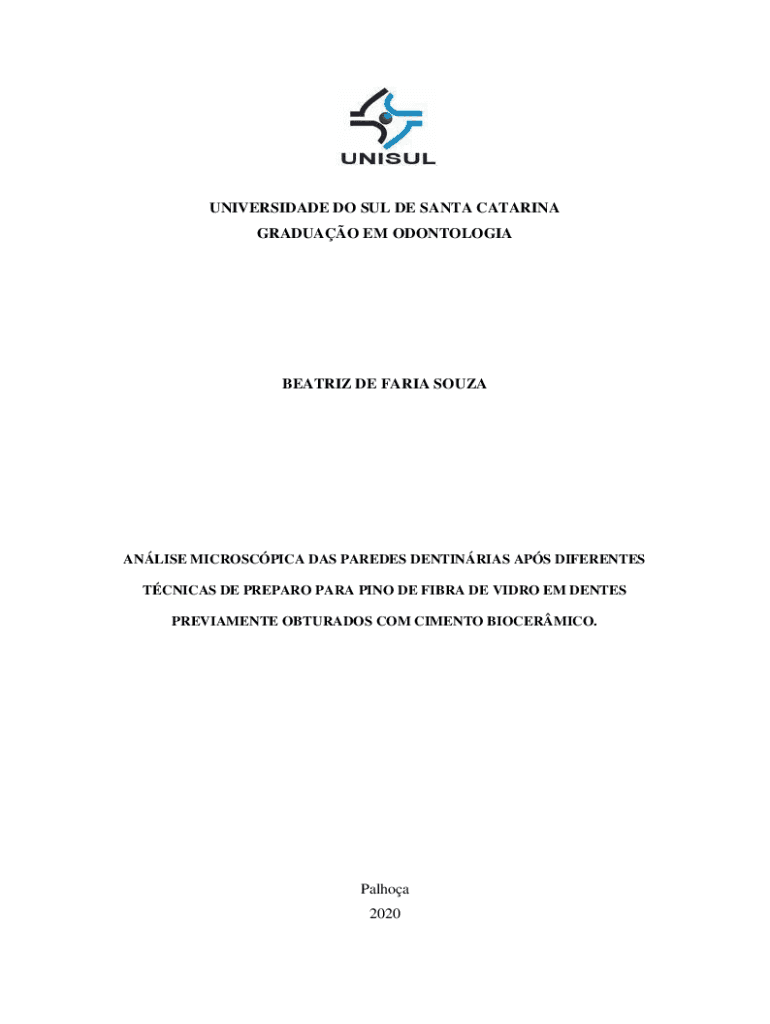 UNISUL

UNIVERSIDADE DO SUL DE SANTA CATARINA
GRADUAÇÃO EM ODONTOLOGIA

BEATRIZ DE FARIA SOUZA

ANÁLISE MICROSCÓPICA DAS PAREDES DENTINÁRIAS APÓS DIFERENTES TÉCNICAS DE PREPARO PARA PINO DE FIBRA DE VIDRO EM DENTES PREVIAMENTE OBTURADOS COM CIMENTO BIOCERÂMICO.

Palhoça
2020